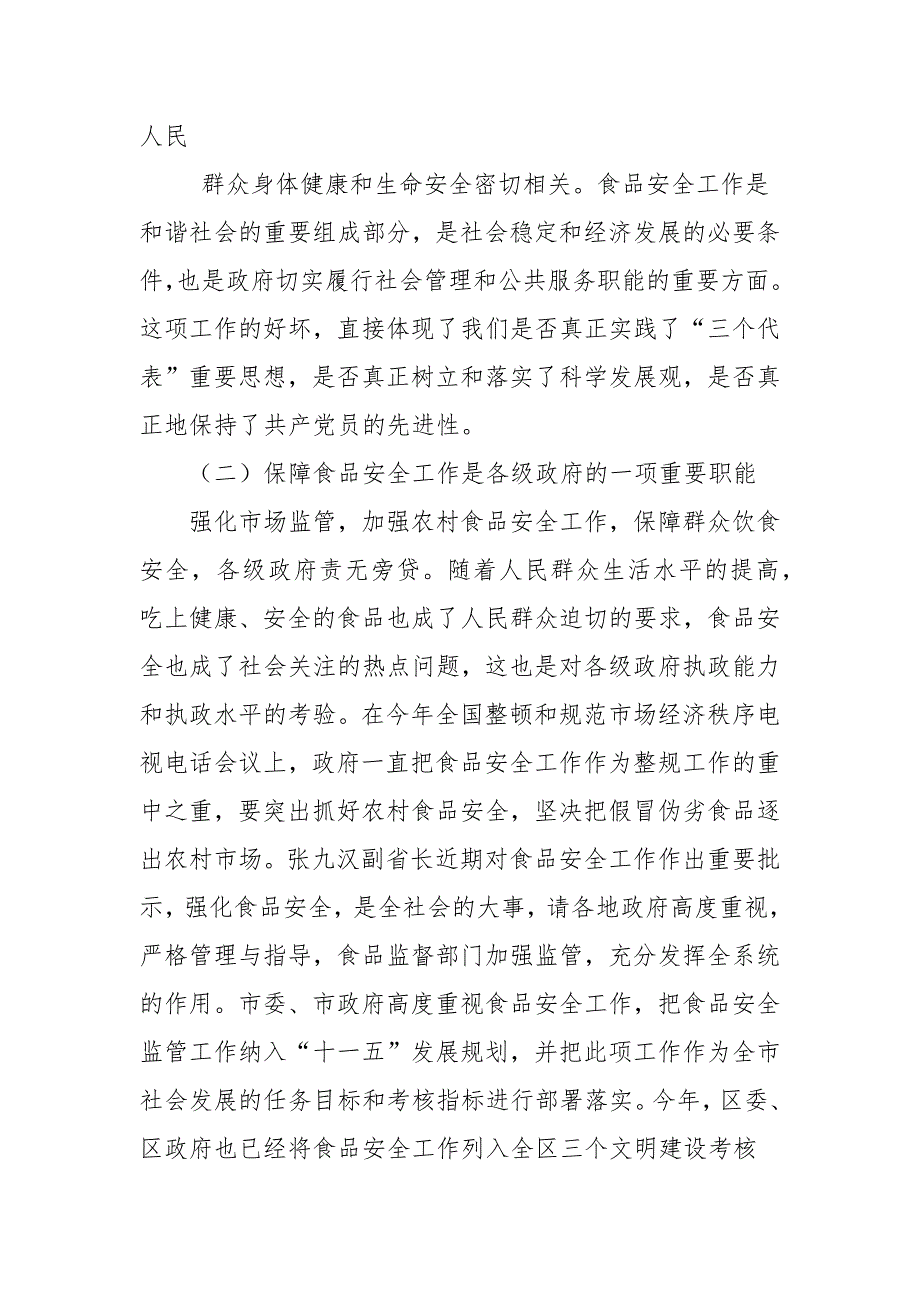 人民

群众身体健康和生命安全密切相关。食品安全工作是和谐社会的重要组成部分，是社会稳定和经济发展的必要条件,也是政府切实履行社会管理和公共服务职能的重要方面。这项工作的好坏，直接体现了我们是否真正实践了“三个代表”重要思想，是否真正树立和落实了科学发展观，是否真正地保持了共产党员的先进性。

（二）保障食品安全工作是各级政府的一项重要职能

强化市场监管，加强农村食品安全工作，保障群众饮食安全，各级政府责无旁贷。随着人民群众生活水平的提高，吃上健康、安全的食品也成了人民群众迫切的要求，食品安全也成了社会关注的热点问题，这也是对各级政府执政能力和执政水平的考验。在今年全国整顿和规范市场经济秩序电视电话会议上，政府一直把食品安全工作作为整规工作的重中之重，要突出抓好农村食品安全，坚决把假冒伪劣食品逐出农村市场。张九汉副省长近期对食品安全工作作出重要批示，强化食品安全，是全社会的大事，请各地政府高度重视，严格管理与指导，食品监督部门加强监管，充分发挥全系统的作用。市委、市政府高度重视食品安全工作，把食品安全监管工作纳入“十一五”发展规划，并把此项工作作为全市社会发展的任务目标和考核指标进行部署落实。今年，区委、区政府也已经将食品安全工作列入全区三个文明建设考核